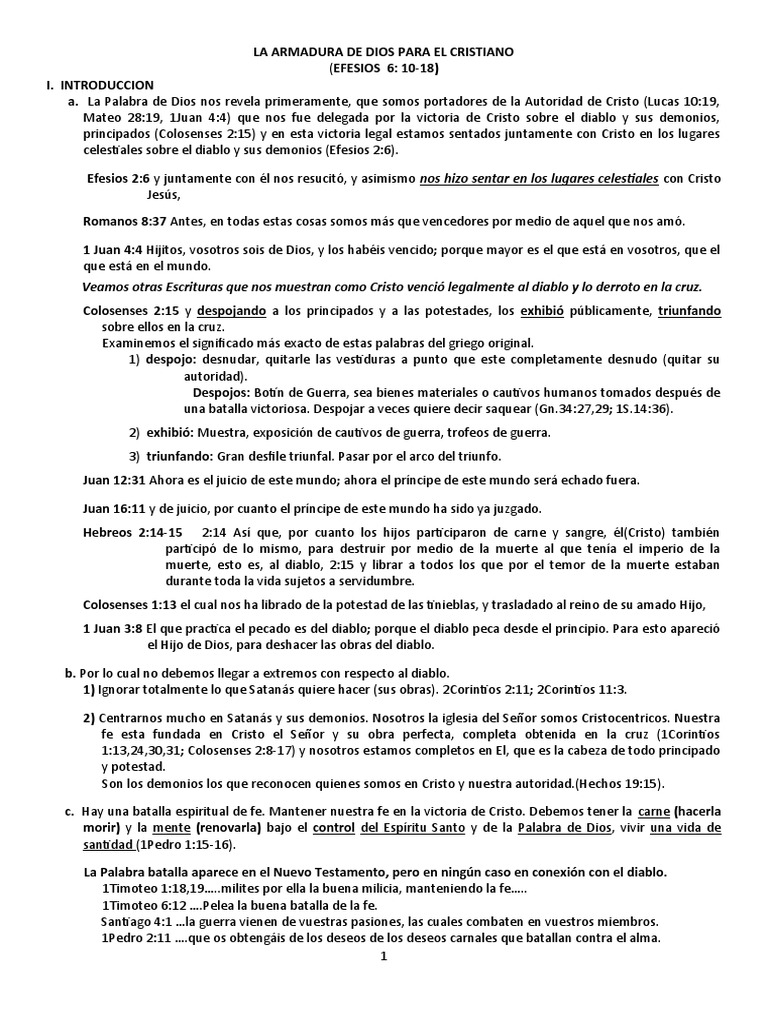 LA ARMADURA DE DIOS PARA EL CRISTIANO
(EFESIOS 6: 10-18)

I. INTRODUCCION

a. La Palabra de Dios nos revela primeramente, que somos portadores de la Autoridad de Cristo (Lucas 10:19, Mateo 28:19, 1Juan 4:4) que nos fue delegada por la victoria de Cristo sobre el diablo y sus demonios, principados (Colosenses 2:15) y en esta victoria legal estamos sentados juntamente con Cristo en los lugares celestiales sobre el diablo y sus demonios (Efesios 2:6).

Efesios 2:6 y juntamente con él nos resucitó, y asimismo nos hizo sentar en los lugares celestiales con Cristo Jesús,

Romanos 8:37 Antes, en todas estas cosas somos más que vencedores por medio de aquel que nos amó.

1 Juan 4:4 Hijitos, vosotros sois de Dios, y los habéis vencido; porque mayor es el que está en vosotros, que el que está en el mundo.

Veamos otras Escrituras que nos muestran como Cristo venció legalmente al diablo y lo derroto en la cruz.

Colosenses 2:15 y despojando a los principados y a las potestades, los exhibió públicamente, triunfando sobre ellos en la cruz.
Examinemos el significado más exacto de estas palabras del griego original.
1) despojo: desnudar, quitarle las vestiduras a punto que este completamente desnudo (quitar su autoridad).
Despojos: Botín de Guerra, sea bienes materiales o cautivos humanos tomados después de una batalla victoriosa. Despojar a veces quiere decir saquear (Gn.34:27,29; 1S.14:36).
2) exhibió: Muestra, exposición de cautivos de guerra, trofeos de guerra.
3) triunfando: Gran desfile triunfal. Pasar por el arco del triunfo.

Juan 12:31 Ahora es el juicio de este mundo; ahora el príncipe de este mundo será echado fuera.

Juan 16:11 y de juicio, por cuanto el príncipe de este mundo ha sido ya juzgado.

Hebreos 2:14-15 2:14 Así que, por cuanto los hijos participaron de carne y sangre, él(Cristo) también participó de lo mismo, para destruir por medio de la muerte al que tenía el imperio de la muerte, esto es, al diablo, 2:15 y librar a todos los que por el temor de la muerte estaban durante toda la vida sujetos a servidumbre.

Colosenses 1:13 el cual nos ha librado de la potestad de las tinieblas, y trasladado al reino de su amado Hijo,

1 Juan 3:8 El que practica el pecado es del diablo; porque el diablo peca desde el principio. Para esto apareció el Hijo de Dios, para deshacer las obras del diablo.

b. Por lo cual no debemos llegar a extremos con respecto al diablo.
1) Ignorar totalmente lo que Satanás quiere hacer (sus obras). 2Corintios 2:11; 2Corintios 11:3.

2) Centrarnos mucho en Satanás y sus demonios. Nosotros la iglesia del Señor somos Cristocentricos. Nuestra fe esta fundada en Cristo el Señor y su obra perfecta, completa obtenida en la cruz (1Corintios 1:13,24,30,31; Colosenses 2:8-17) y nosotros estamos completos en El, que es la cabeza de todo principado y potestad.
Son los demonios los que reconocen quienes somos en Cristo y nuestra autoridad.(Hechos 19:15).

c. Hay una batalla espiritual de fe. Mantener nuestra fe en la victoria de Cristo. Debemos tener la carne (hacerla morir) y la mente (renovarla) bajo el control del Espíritu Santo y de la Palabra de Dios, vivir una vida de santidad (1Pedro 1:15-16).

La Palabra batalla aparece en el Nuevo Testamento, pero en ningún caso en conexión con el diablo.
1Timoteo 1:18,19.....milites por ella la buena milicia, manteniendo la fe.....
1Timoteo 6:12 ....Pelea la buena batalla de la fe.
Santiago 4:1 ...la guerra vienen de vuestras pasiones, las cuales combaten en vuestros miembros.
1Pedro 2:11 ....que os obtengáis de los deseos de los deseos carnales que batallan contra el alma.

1